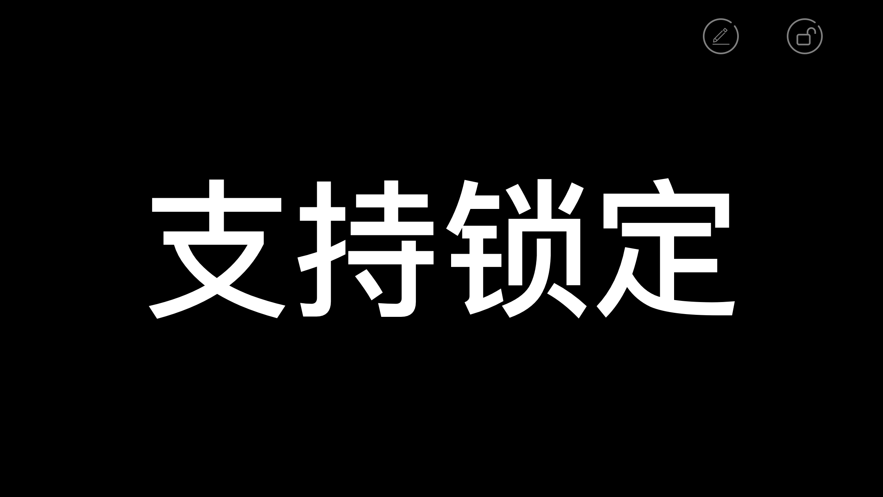 支持锁定